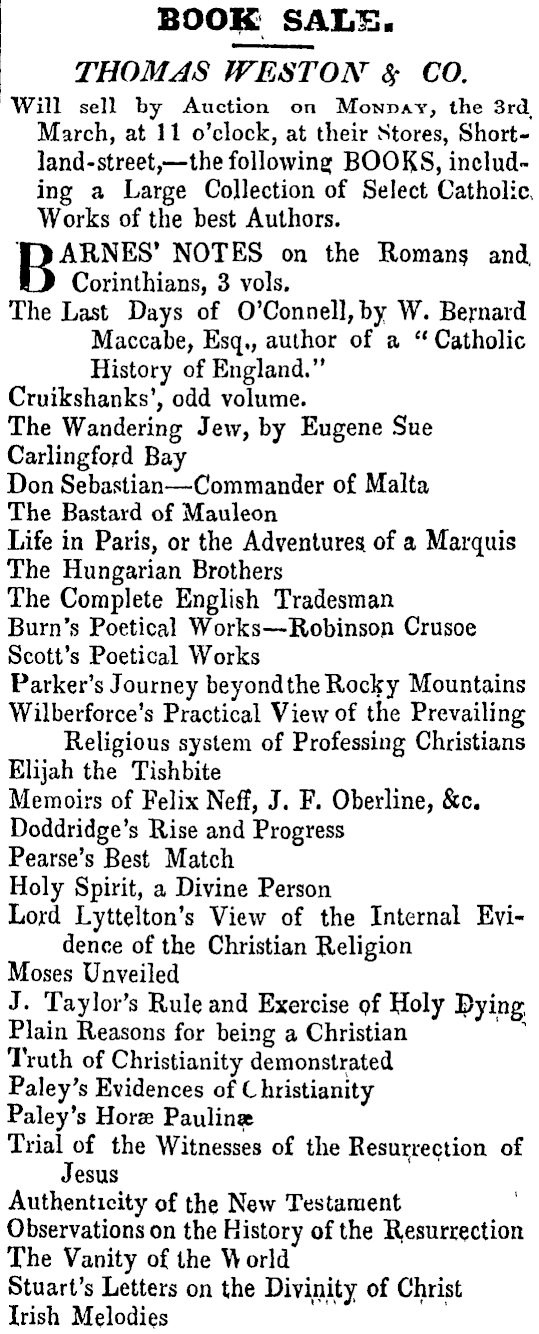 BOOK SALE.

THOMAS WESTON & CO.

Will sell by Auction on MONDAY, the 3rd March, at 11 o'clock, at their Stores, Shortland-street,—the following BOOKS, including a Large Collection of Select Catholic Works of the best Authors.

BARNES' NOTES on the Romans and Corinthians, 3 vols.
The Last Days of O'Connell, by W. Bernard Maccabe, Esq., author of a "Catholic History of England."
Cruikshanks', odd volume.
The Wandering Jew, by Eugene Sue
Carlingford Bay
Don Sebastian—Commander of Malta
The Bastard of Mauleon
Life in Paris, or the Adventures of a Marquis
The Hungarian Brothers
The Complete English Tradesman
Burn's Poetical Works—Robinson Crusoe
Scott's Poetical Works
Parker's Journey beyond the Rocky Mountains
Wilberforce's Practical View of the Prevailing Religious system of Professing Christians
Elijah the Tishbite
Memoirs of Felix Neff, J. F. Oberline, &c.
Doddridge's Rise and Progress
Pearse's Best Match
Holy Spirit, a Divine Person
Lord Lyttelton's View of the Internal Evidence of the Christian Religion
Moses Unveiled
J. Taylor's Rule and Exercise of Holy Dying
Plain Reasons for being a Christian
Truth of Christianity demonstrated
Paley's Evidences of Christianity
Paley's Horæ Paulinæ
Trial of the Witnesses of the Resurrection of Jesus
Authenticity of the New Testament
Observations on the History of the Resurrection
The Vanity of the World
Stuart's Letters on the Divinity of Christ
Irish Melodies